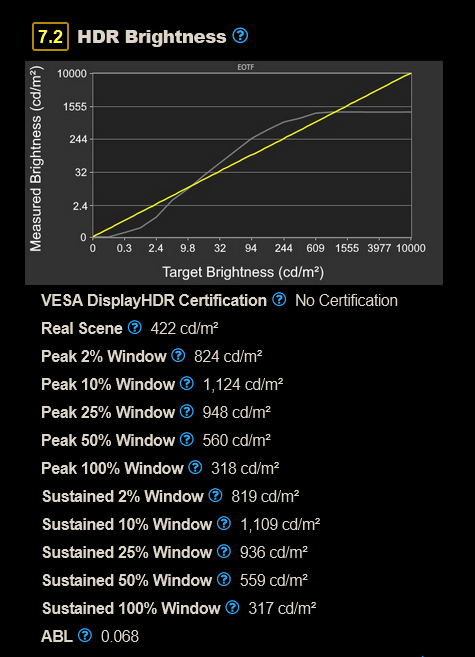 7.2 HDR Brightness ?

EOTF

Measured Brightness (cd/m²)

10000
1555
244
32
2.4
0

0 0.3 2.4 9.8 32 94 244 609 1555 3977 10000

Target Brightness (cd/m²)

VESA DisplayHDR Certification ? No Certification

Real Scene ? 422 cd/m²

Peak 2% Window ? 824 cd/m²

Peak 10% Window ? 1,124 cd/m²

Peak 25% Window ? 948 cd/m²

Peak 50% Window ? 560 cd/m²

Peak 100% Window ? 318 cd/m²

Sustained 2% Window ? 819 cd/m²

Sustained 10% Window ? 1,109 cd/m²

Sustained 25% Window ? 936 cd/m²

Sustained 50% Window ? 559 cd/m²

Sustained 100% Window ? 317 cd/m²

ABL ? 0.068